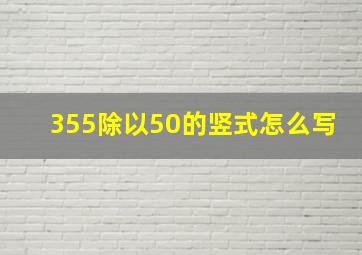 355除以50的竖式怎么写